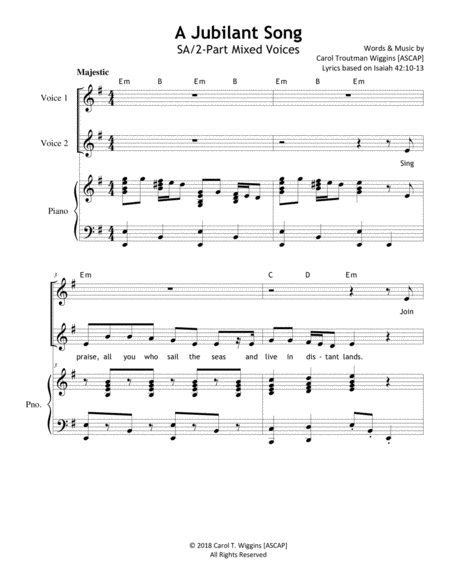 A Jubilant Song
SA/2-Part Mixed Voices

Words & Music by
Carol Troutman Wiggins [ASCAP]
Lyrics based on Isaiah 42:10-13

Majestic

Em B Em B Em B Em

Voice 1

Voice 2

Sing

Piano

3

Em C D Em

Join

praise, all you who sail the seas and live in dis - tant lands.

Pno.

© 2018 Carol T. Wiggins [ASCAP]
All Rights Reserved